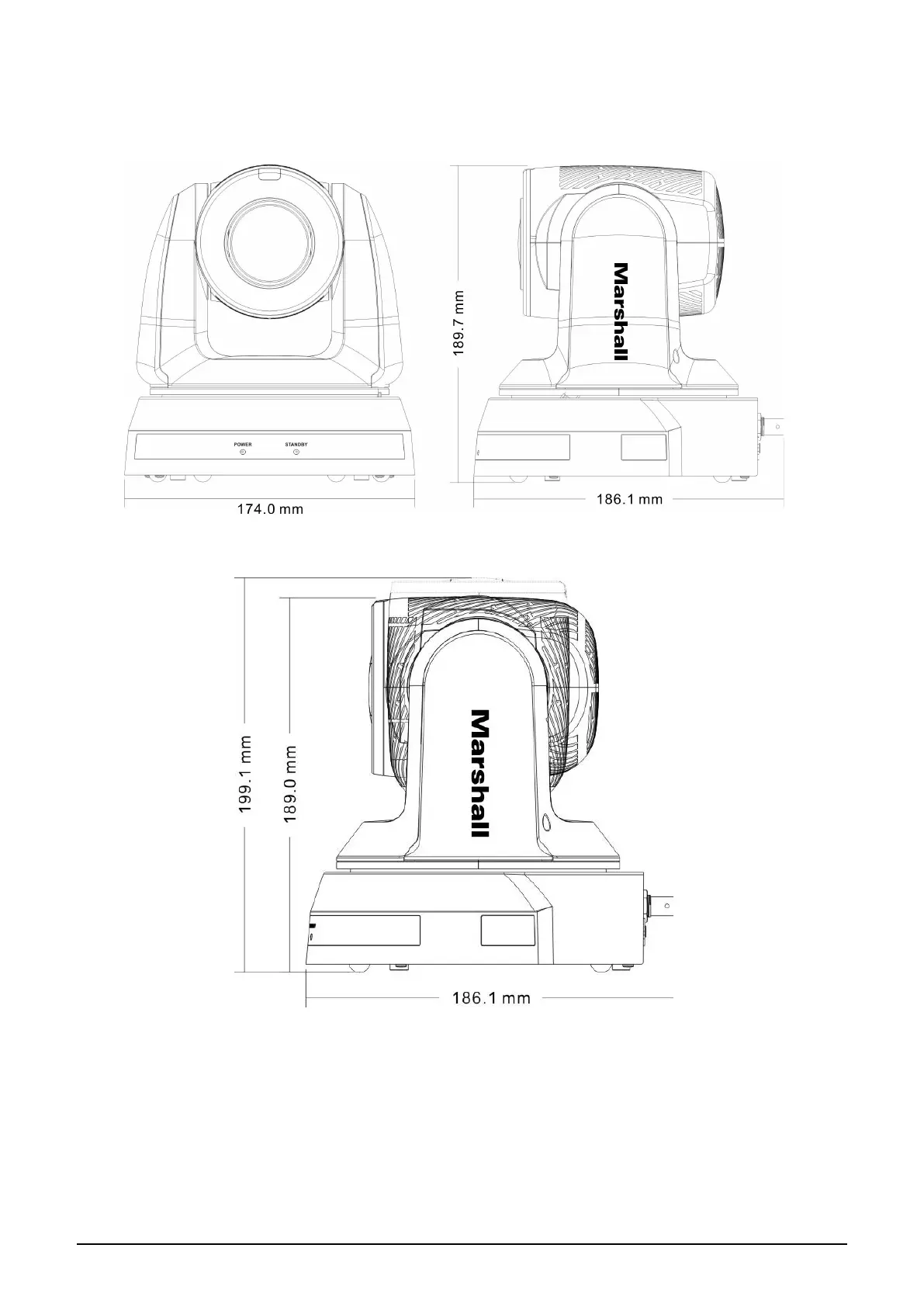 POWER
STANDBY
174.0 mm

189.7 mm
Marshall
186.1 mm

199.1 mm
189.0 mm
Marshall
186.1 mm